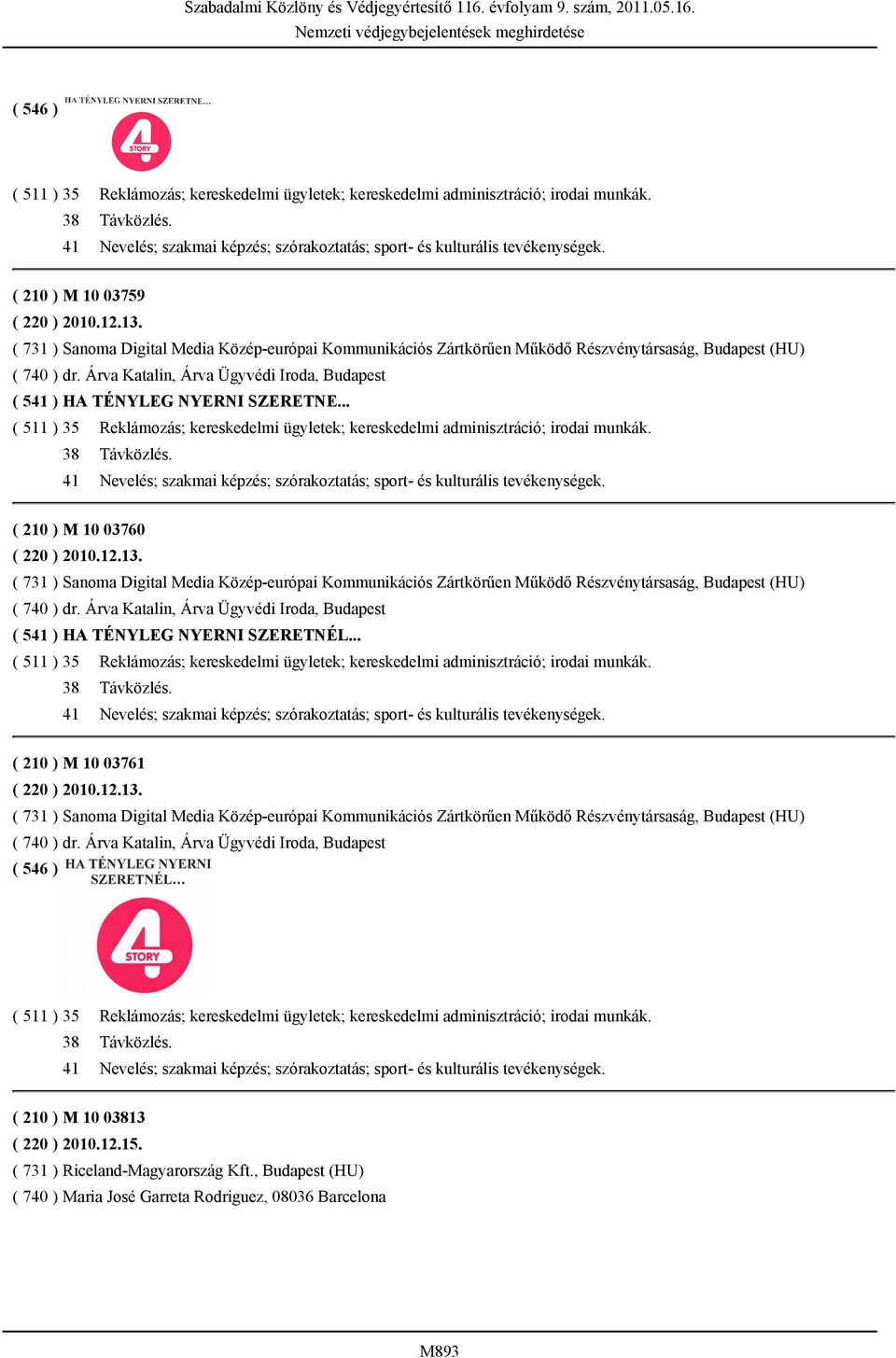 Szabadalmi Közlöny és Védjegyértesítő 116. évfolyam 9. szám, 2011.05.16.
Nemzeti védjegybejelentések meghirdetése

( 546 ) HA TÉNYLEG NYERNI SZERETNE...
4 STORY

( 511 ) 35 Reklámozás; kereskedelmi ügyletek; kereskedelmi adminisztráció; irodai munkák.
38 Távközlés.
41 Nevelés; szakmai képzés; szórakoztatás; sport- és kulturális tevékenységek.

( 210 ) M 10 03759
( 220 ) 2010.12.13.
( 731 ) Sanoma Digital Media Közép-európai Kommunikációs Zártkörűen Működő Részvénytársaság, Budapest (HU)
( 740 ) dr. Árva Katalin, Árva Ügyvédi Iroda, Budapest
( 541 ) HA TÉNYLEG NYERNI SZERETNE...
( 511 ) 35 Reklámozás; kereskedelmi ügyletek; kereskedelmi adminisztráció; irodai munkák.
38 Távközlés.
41 Nevelés; szakmai képzés; szórakoztatás; sport- és kulturális tevékenységek.

( 210 ) M 10 03760
( 220 ) 2010.12.13.
( 731 ) Sanoma Digital Media Közép-európai Kommunikációs Zártkörűen Működő Részvénytársaság, Budapest (HU)
( 740 ) dr. Árva Katalin, Árva Ügyvédi Iroda, Budapest
( 541 ) HA TÉNYLEG NYERNI SZERETNÉL...
( 511 ) 35 Reklámozás; kereskedelmi ügyletek; kereskedelmi adminisztráció; irodai munkák.
38 Távközlés.
41 Nevelés; szakmai képzés; szórakoztatás; sport- és kulturális tevékenységek.

( 210 ) M 10 03761
( 220 ) 2010.12.13.
( 731 ) Sanoma Digital Media Közép-európai Kommunikációs Zártkörűen Működő Részvénytársaság, Budapest (HU)
( 740 ) dr. Árva Katalin, Árva Ügyvédi Iroda, Budapest
( 546 ) HA TÉNYLEG NYERNI SZERETNÉL...
4 STORY

( 511 ) 35 Reklámozás; kereskedelmi ügyletek; kereskedelmi adminisztráció; irodai munkák.
38 Távközlés.
41 Nevelés; szakmai képzés; szórakoztatás; sport- és kulturális tevékenységek.

( 210 ) M 10 03813
( 220 ) 2010.12.15.
( 731 ) Riceland-Magyarország Kft., Budapest (HU)
( 740 ) Maria José Garreta Rodriguez, 08036 Barcelona

M893